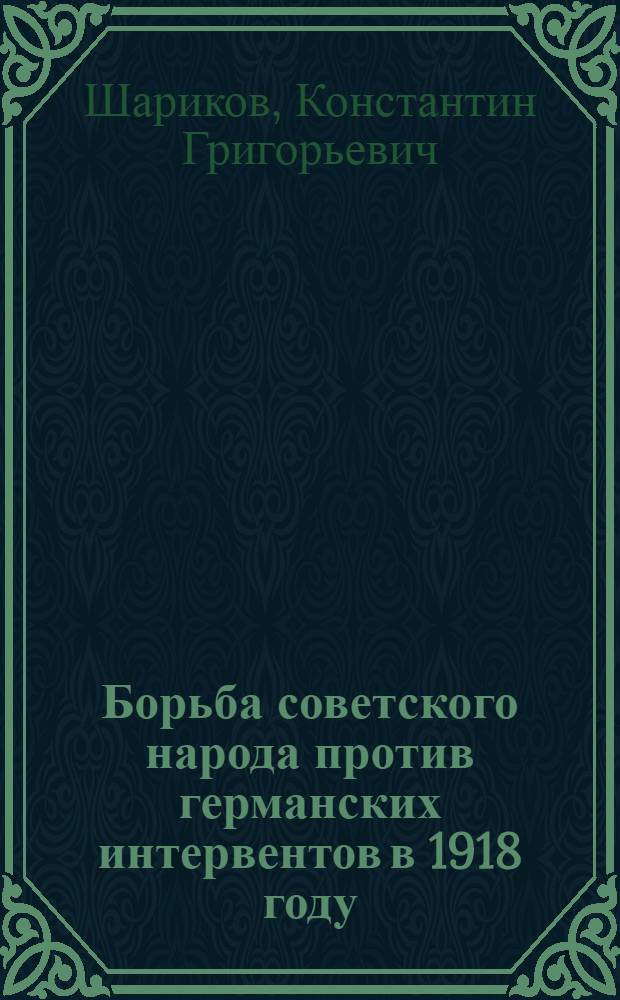 Шариков, Константин Григорьевич

Борьба советского народа против германских интервентов в 1918 году